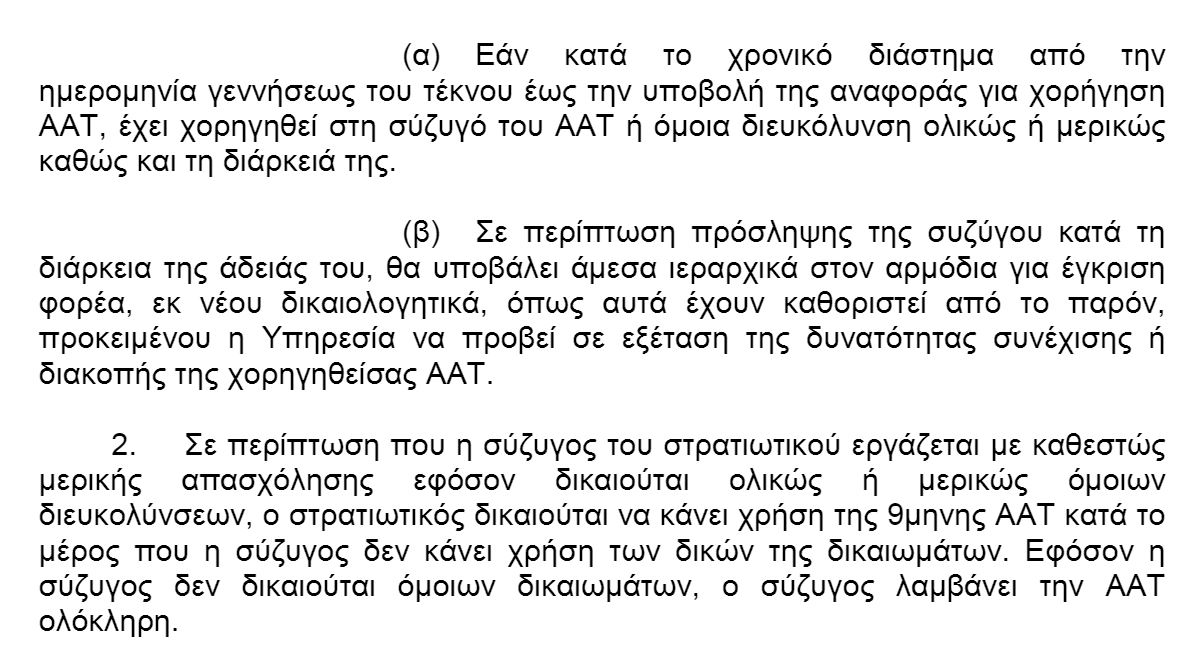 (α) Εάν κατά το χρονικό διάστημα από την ημερομηνία γεννήσεως του τέκνου έως την υποβολή της αναφοράς για χορήγηση ΑΑΤ, έχει χορηγηθεί στη σύζυγό του ΑΑΤ ή όμοια διευκόλυνση ολικώς ή μερικώς καθώς και τη διάρκειά της.

(β) Σε περίπτωση πρόσληψης της συζύγου κατά τη διάρκεια της άδειάς του, θα υποβάλει άμεσα ιεραρχικά στον αρμόδια για έγκριση φορέα, εκ νέου δικαιολογητικά, όπως αυτά έχουν καθοριστεί από το παρόν, προκειμένου η Υπηρεσία να προβεί σε εξέταση της δυνατότητας συνέχισης ή διακοπής της χορηγηθείσας ΑΑΤ.

2. Σε περίπτωση που η σύζυγος του στρατιωτικού εργάζεται με καθεστώς μερικής απασχόλησης εφόσον δικαιούται ολικώς ή μερικώς όμοιων διευκολύνσεων, ο στρατιωτικός δικαιούται να κάνει χρήση της 9μηνης ΑΑΤ κατά το μέρος που η σύζυγος δεν κάνει χρήση των δικών της δικαιωμάτων. Εφόσον η σύζυγος δεν δικαιούται όμοιων δικαιωμάτων, ο σύζυγος λαμβάνει την ΑΑΤ ολόκληρη.